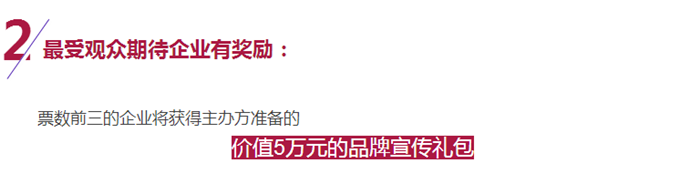 2 最受观众期待企业有奖励：

票数前三的企业将获得主办方准备的

价值5万元的品牌宣传礼包